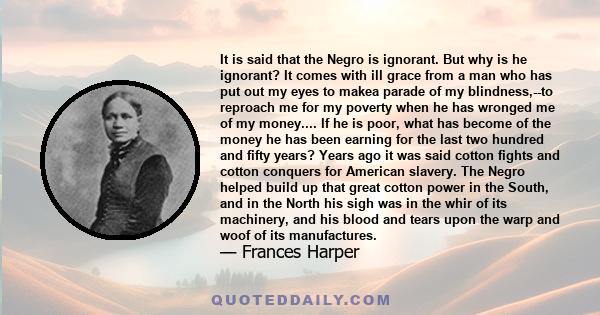 It is said that the Negro is ignorant. But why is he ignorant? It comes with ill grace from a man who has put out my eyes to makea parade of my blindness,--to reproach me for my poverty when he has wronged me of my money.... If he is poor, what has become of the money he has been earning for the last two hundred and fifty years? Years ago it was said cotton fights and cotton conquers for American slavery. The Negro helped build up that great cotton power in the South, and in the North his sigh was in the whir of its machinery, and his blood and tears upon the warp and woof of its manufactures.

— Frances Harper

QUOTEDDAILY.COM